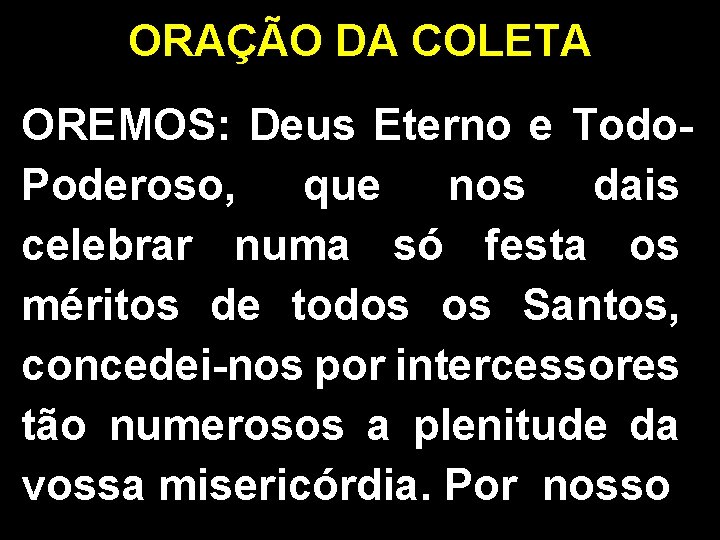 ORAÇÃO DA COLETA

OREMOS: Deus Eterno e Todo-Poderoso, que nos dais celebrar numa só festa os méritos de todos os Santos, concedei-nos por intercessores tão numerosos a plenitude da vossa misericórdia. Por nosso